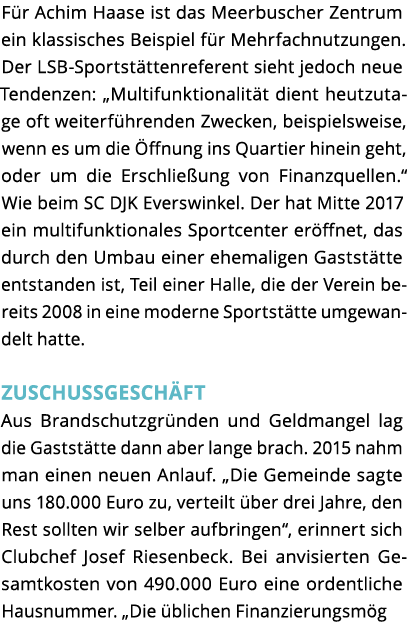 Für Achim Haase ist das Meerbuscher Zentrum ein klassisches Beispiel für Mehrfachnutzungen. Der LSB-Sportstättenreferent sieht jedoch neue Tendenzen: „Multifunktionalität dient heutzutage oft weiterführenden Zwecken, beispielsweise, wenn es um die Öffnung ins Quartier hinein geht, oder um die Erschließung von Finanzquellen.“ Wie beim SC DJK Everswinkel. Der hat Mitte 2017 ein multifunktionales Sportcenter eröffnet, das durch den Umbau einer ehemaligen Gaststätte entstanden ist, Teil einer Halle, die der Verein bereits 2008 in eine moderne Sportstätte umgewandelt hatte.

ZUSCHUSSGESCHÄFT

Aus Brandschutzgründen und Geldmangel lag die Gaststätte dann aber lange brach. 2015 nahm man einen neuen Anlauf. „Die Gemeinde sagte uns 180.000 Euro zu, verteilt über drei Jahre, den Rest sollten wir selber aufbringen“, erinnert sich Clubchef Josef Riesenbeck. Bei anvisierten Gesamtkosten von 490.000 Euro eine ordentliche Hausnummer. „Die üblichen Finanzierungsmög